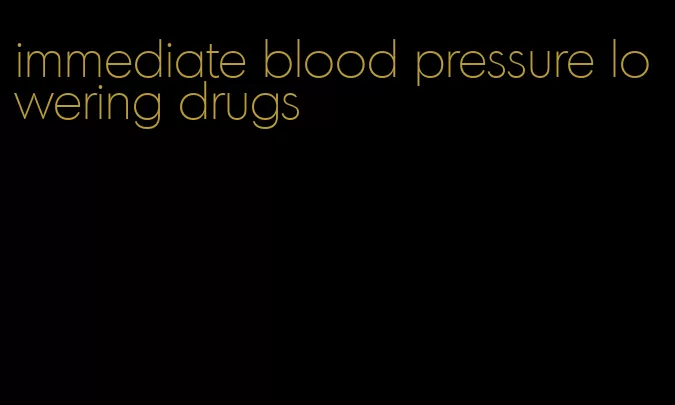 immediate blood pressure lowering drugs